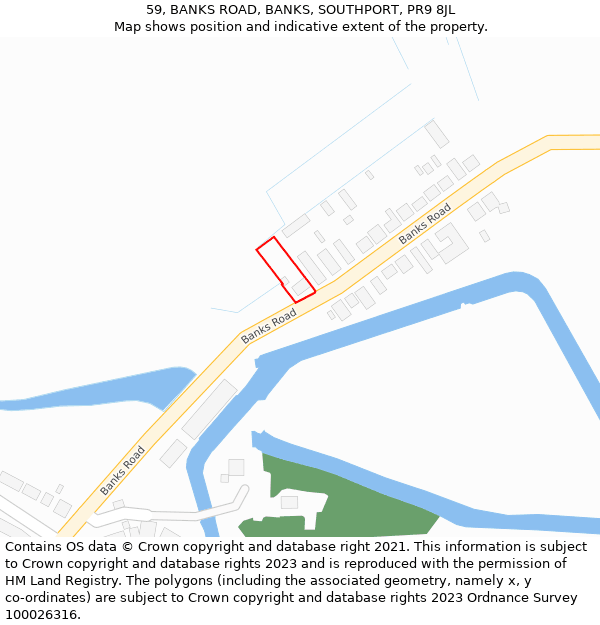 59, BANKS ROAD, BANKS, SOUTHPORT, PR9 8JL
Map shows position and indicative extent of the property.

Banks Road

Banks Road

Banks Road

Contains OS data © Crown copyright and database right 2021. This information is subject to Crown copyright and database rights 2023 and is reproduced with the permission of HM Land Registry. The polygons (including the associated geometry, namely x, y co-ordinates) are subject to Crown copyright and database rights 2023 Ordnance Survey 100026316.